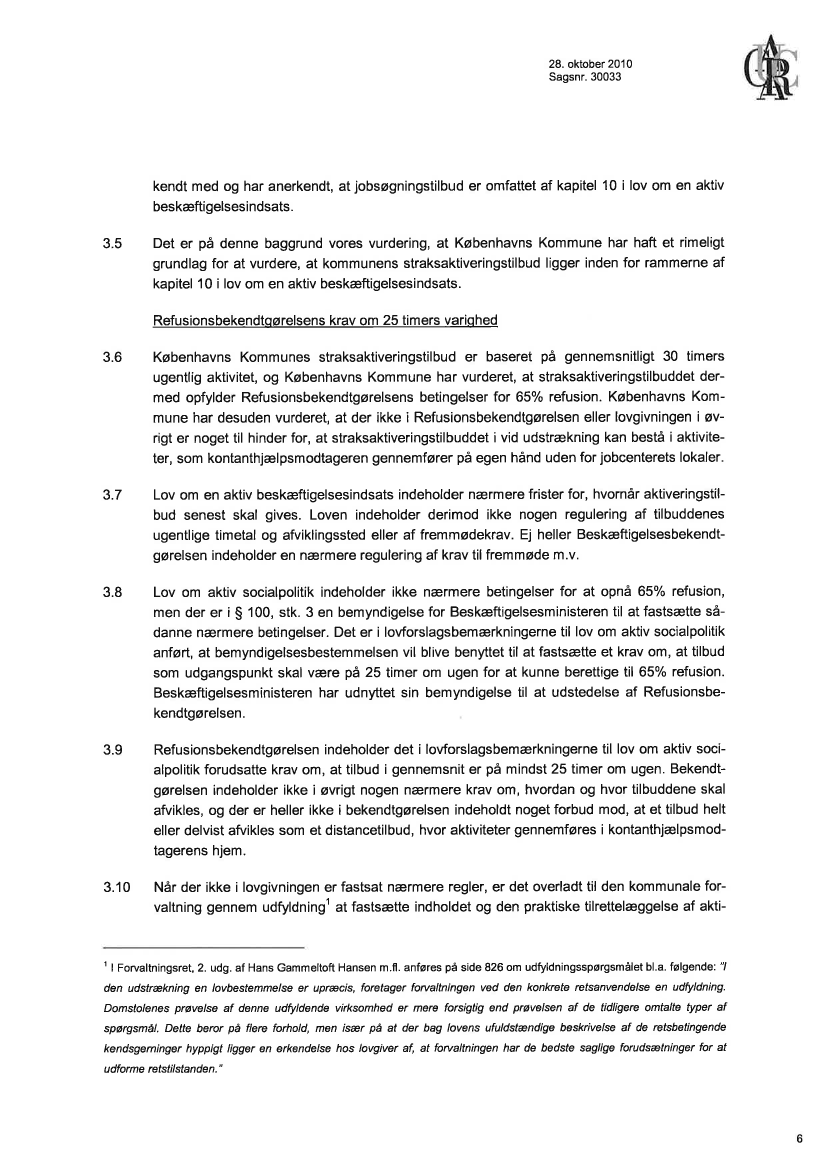 28. oktober 2010
Sagsnr. 30033

kendt med og har anerkendt, at jobsøgningstilbud er omfattet af kapitel 10 i lov om en aktiv beskæftigelsesindsats.

3.5 Det er på denne baggrund vores vurdering, at Københavns Kommune har haft et rimeligt grundlag for at vurdere, at kommunens straksaktiveringstilbud ligger inden for rammerne af kapitel 10 i lov om en aktiv beskæftigelsesindsats.

Refusionsbekendtgørelsens krav om 25 timers varighed

3.6 Københavns Kommunes straksaktiveringstilbud er baseret på gennemsnitligt 30 timers ugentlig aktivitet, og Københavns Kommune har vurderet, at straksaktiveringstilbuddet dermed opfylder Refusionsbekendtgørelsens betingelser for 65% refusion. Københavns Kommune har desuden vurderet, at der ikke i Refusionsbekendtgørelsen eller lovgivningen i øvrigt er noget til hinder for, at straksaktiveringstilbuddet i vid udstrækning kan bestå i aktiviteter, som kontanthjælpsmodtageren gennemfører på egen hånd uden for jobcenterets lokaler.

3.7 Lov om en aktiv beskæftigelsesindsats indeholder nærmere frister for, hvornår aktiveringstilbud senest skal gives. Loven indeholder derimod ikke nogen regulering af tilbuddenes ugentlige timetal og afviklingssted eller af fremmødekrav. Ej heller Beskæftigelsesbekendtgørelsen indeholder en nærmere regulering af krav til fremmøde m.v.

3.8 Lov om aktiv socialpolitik indeholder ikke nærmere betingelser for at opnå 65% refusion, men der er i § 100, stk. 3 en bemyndigelse for Beskæftigelsesministeren til at fastsætte sådanne nærmere betingelser. Det er i lovforslagsbemærkningerne til lov om aktiv socialpolitik anført, at bemyndigelsesbestemmelsen vil blive benyttet til at fastsætte et krav om, at tilbud som udgangspunkt skal være på 25 timer om ugen for at kunne berettige til 65% refusion. Beskæftigelsesministeren har udnyttet sin bemyndigelse til at udstedelse af Refusionsbekendtgørelsen.

3.9 Refusionsbekendtgørelsen indeholder det i lovforslagsbemærkningerne til lov om aktiv socialpolitik forudsatte krav om, at tilbud i gennemsnit er på mindst 25 timer om ugen. Bekendtgørelsen indeholder ikke i øvrigt nogen nærmere krav om, hvordan og hvor tilbuddene skal afvikles, og der er heller ikke i bekendtgørelsen indeholdt noget forbud mod, at et tilbud helt eller delvist afvikles som et distancetilbud, hvor aktiviteter gennemføres i kontanthjælpsmodtagerens hjem.

3.10 Når der ikke i lovgivningen er fastsat nærmere regler, er det overladt til den kommunale forvaltning gennem udfyldning$^1$ at fastsætte indholdet og den praktiske tilrettelæggelse af akti-

$^1$ I Forvaltningsret, 2. udg. af Hans Gammeltoft Hansen m.fl. anføres på side 826 om udfyldningsspørgsmålet bl.a. følgende: "I den udstrækning en lovbestemmelse er upræcis, foretager forvaltningen ved den konkrete retsanvendelse en udfyldning. Domstolenes prøvelse af denne udfyldende virksomhed er mere forsigtig end prøvelsen af de tidligere omtalte typer af spørgsmål. Dette beror på flere forhold, men især på at der bag lovens ufuldstændige beskrivelse af de retsbetingende kendsgerninger hyppigt ligger en erkendelse hos lovgiver af, at forvaltningen har de bedste saglige forudsætninger for at udforme retstilstanden."

6